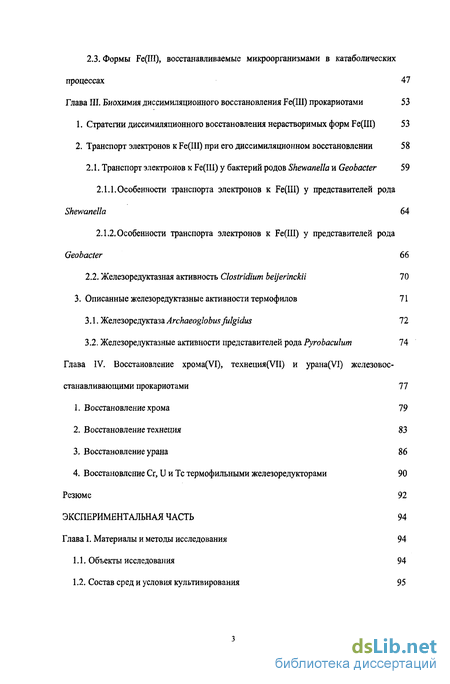 2.3. Формы Fe(III), восстанавливаемые микроорганизмами в катаболических процессах 47

Глава III. Биохимия диссимиляционного восстановления Fe(III) прокариотами 53

1. Стратегии диссимиляционного восстановления нерастворимых форм Fe(III) 53

2. Транспорт электронов к Fe(III) при его диссимиляционном восстановлении 58

2.1. Транспорт электронов к Fe(III) у бактерий родов Shewanella и Geobacter 59

2.1.1. Особенности транспорта электронов к Fe(III) у представителей рода Shewanella 64

2.1.2. Особенности транспорта электронов к Fe(III) у представителей рода Geobacter 66

2.2. Железоредуктазная активность Clostridium beijerinckii 70

3. Описанные железоредуктазные активности термофилов 71

3.1. Железоредуктаза Archaeoglobus fulgidus 72

3.2. Железоредуктазные активности представителей рода Pyrobaculum 74

Глава IV. Восстановление хрома(VI), технеция(VII) и урана(VI) железовосстанавливающими прокариотами 77

1. Восстановление хрома 79

2. Восстановление технеция 83

3. Восстановление урана 86

4. Восстановление Cr, U и Tc термофильными железоредукторами 90

Резюме 92

ЭКСПЕРИМЕНТАЛЬНАЯ ЧАСТЬ 94

Глава I. Материалы и методы исследования 94

1.1. Объекты исследования 94

1.2. Состав сред и условия культивирования 95

3

dsLib.net
библиотека диссертаций